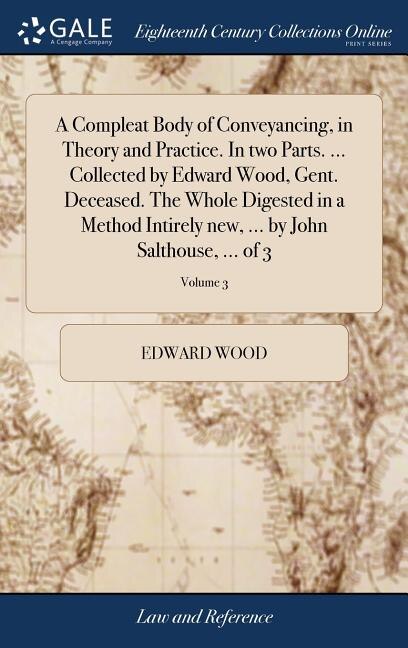 GALE
A Cengage Company

Eighteenth Century Collections Online
PRINT SERIES

A Compleat Body of Conveyancing, in Theory and Practice. In two Parts. ... Collected by Edward Wood, Gent. Deceased. The Whole Digested in a Method Intirely new, ... by John Salthouse, ... of 3

Volume 3

EDWARD WOOD

Law and Reference